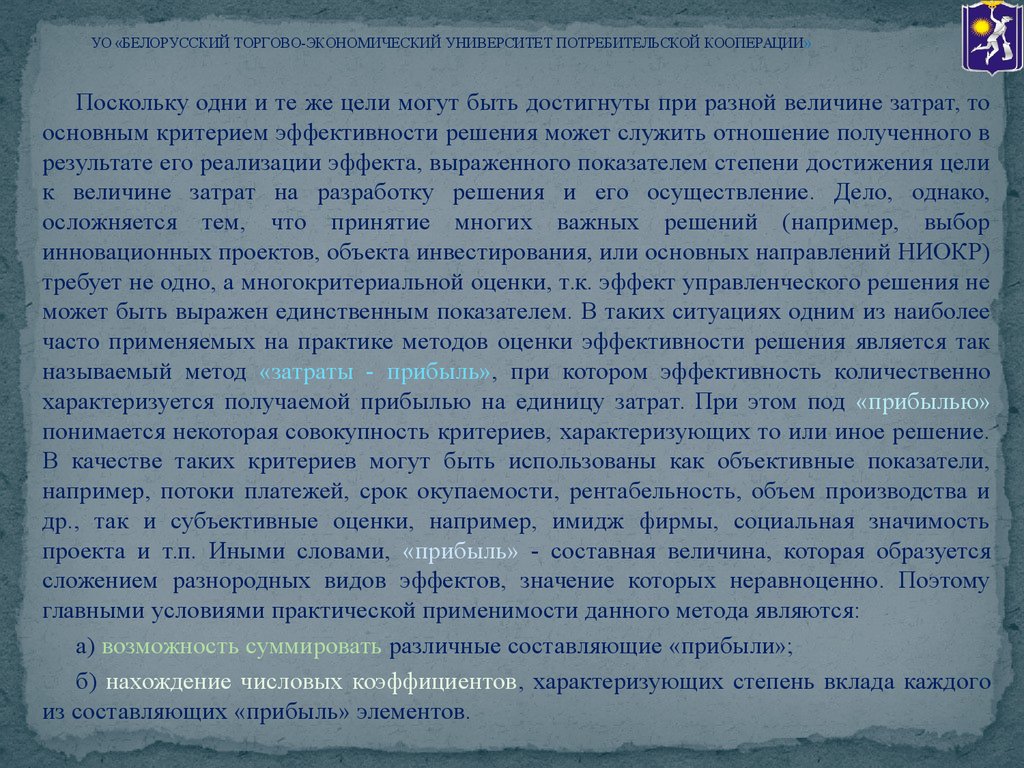 УО «БЕЛОРУССКИЙ ТОРГОВО-ЭКОНОМИЧЕСКИЙ УНИВЕРСИТЕТ ПОТРЕБИТЕЛЬСКОЙ КООПЕРАЦИИ»

Поскольку одни и те же цели могут быть достигнуты при разной величине затрат, то основным критерием эффективности решения может служить отношение полученного в результате его реализации эффекта, выраженного показателем степени достижения цели к величине затрат на разработку решения и его осуществление. Дело, однако, осложняется тем, что принятие многих важных решений (например, выбор инновационных проектов, объекта инвестирования, или основных направлений НИОКР) требует не одно, а многокритериальной оценки, т.к. эффект управленческого решения не может быть выражен единственным показателем. В таких ситуациях одним из наиболее часто применяемых на практике методов оценки эффективности решения является так называемый метод «затраты - прибыль», при котором эффективность количественно характеризуется получаемой прибылью на единицу затрат. При этом под «прибылью» понимается некоторая совокупность критериев, характеризующих то или иное решение. В качестве таких критериев могут быть использованы как объективные показатели, например, потоки платежей, срок окупаемости, рентабельность, объем производства и др., так и субъективные оценки, например, имидж фирмы, социальная значимость проекта и т.п. Иными словами, «прибыль» - составная величина, которая образуется сложением разнородных видов эффектов, значение которых неравноценно. Поэтому главными условиями практической применимости данного метода являются:

а) возможность суммировать различные составляющие «прибыли»;

б) нахождение числовых коэффициентов, характеризующих степень вклада каждого из составляющих «прибыль» элементов.